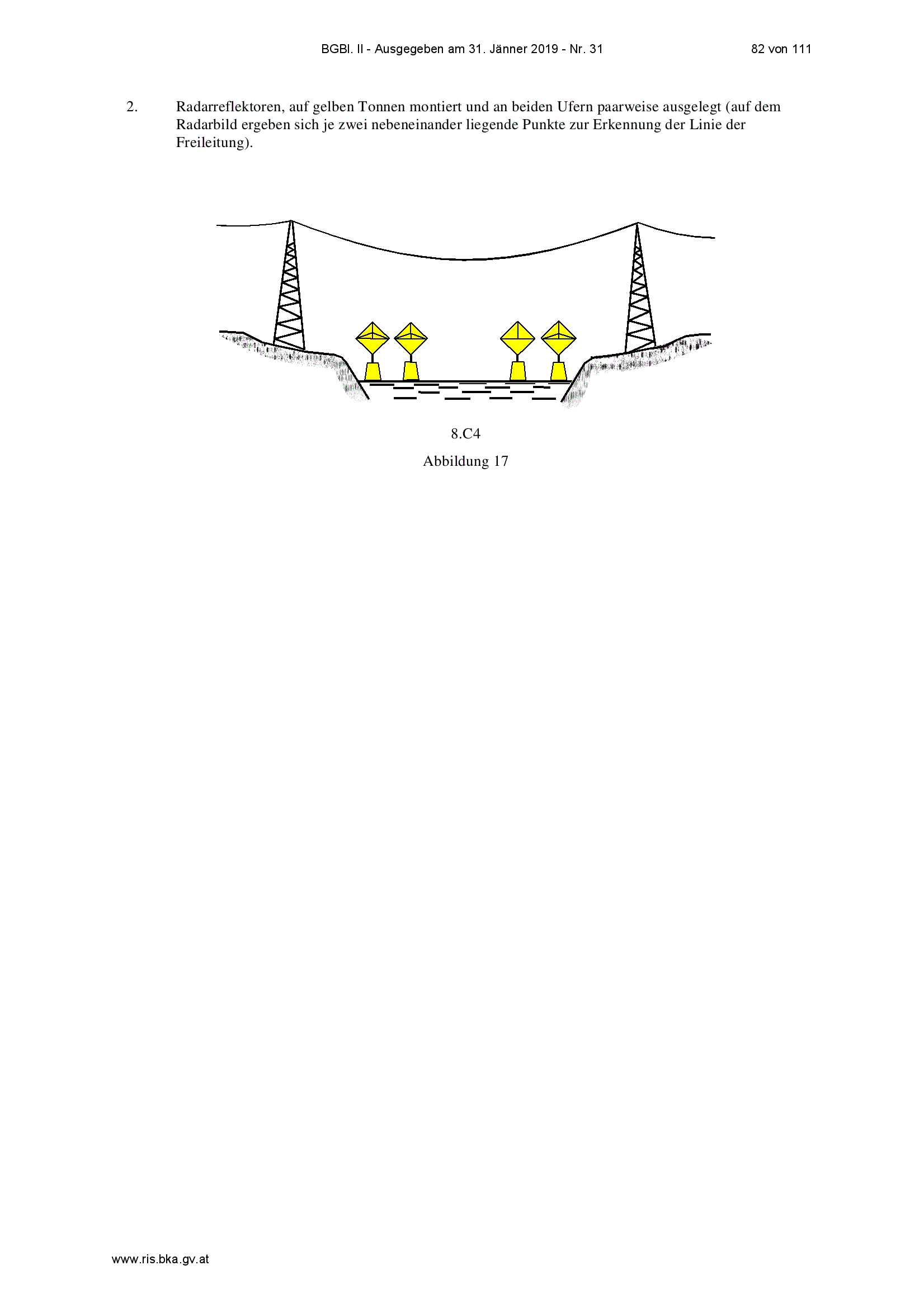 BGBl. II - Ausgegeben am 31. Jänner 2019 - Nr. 31 82 von 111

2. Radarreflektoren, auf gelben Tonnen montiert und an beiden Ufern paarweise ausgelegt (auf dem Radarbild ergeben sich je zwei nebeneinander liegende Punkte zur Erkennung der Linie der Freileitung).

8.C4

Abbildung 17

www.ris.bka.gv.at